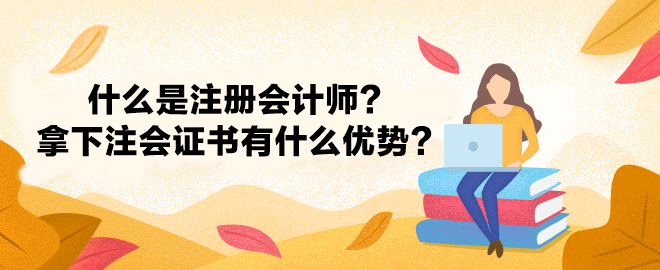 什么是注册会计师？
拿下注会证书有什么优势？